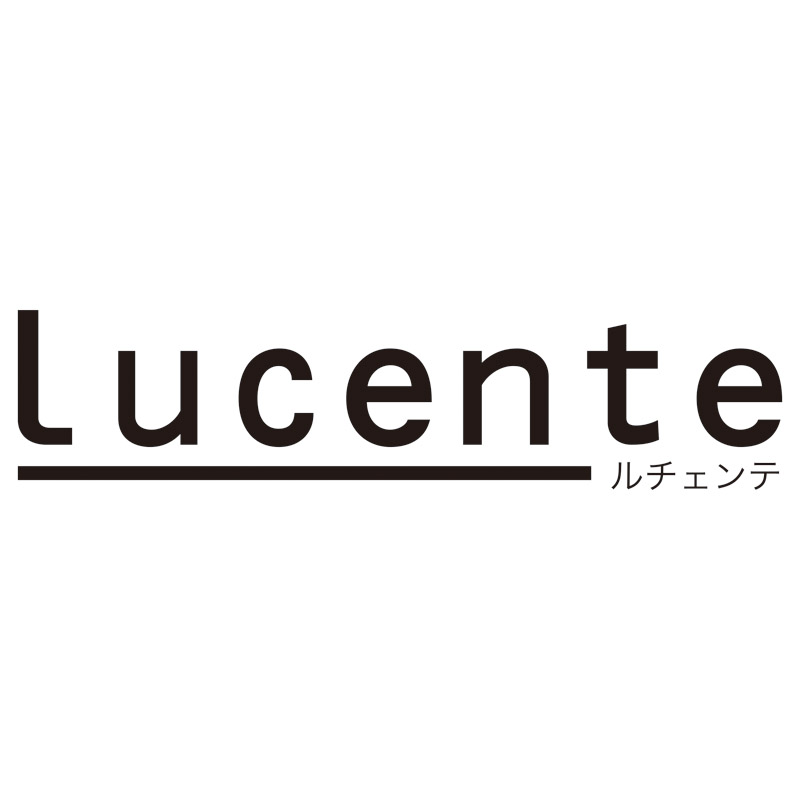 Lucente
ルチェンテ